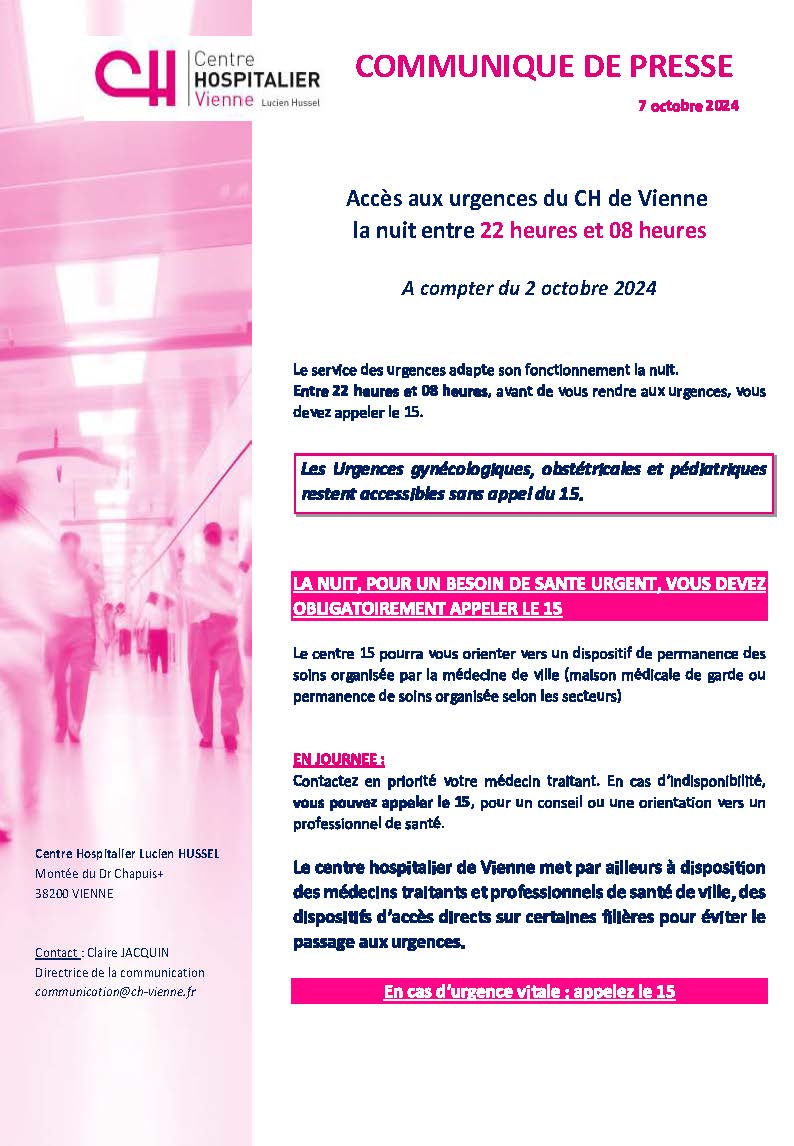 CH Centre HOSPITALIER Vienne Lucien Hussel

COMMUNIQUE DE PRESSE

7 octobre 2024

Accès aux urgences du CH de Vienne
la nuit entre 22 heures et 08 heures

A compter du 2 octobre 2024

Le service des urgences adapte son fonctionnement la nuit.
Entre 22 heures et 08 heures, avant de vous rendre aux urgences, vous devez appeler le 15.

Les Urgences gynécologiques, obstétricales et pédiatriques restent accessibles sans appel du 15.

LA NUIT, POUR UN BESOIN DE SANTE URGENT, VOUS DEVEZ OBLIGATOIREMENT APPELER LE 15

Le centre 15 pourra vous orienter vers un dispositif de permanence des soins organisée par la médecine de ville (maison médicale de garde ou permanence de soins organisée selon les secteurs)

EN JOURNEE :
Contactez en priorité votre médecin traitant. En cas d'indisponibilité, vous pouvez appeler le 15, pour un conseil ou une orientation vers un professionnel de santé.

Le centre hospitalier de Vienne met par ailleurs à disposition des médecins traitants et professionnels de santé de ville, des dispositifs d'accès directs sur certaines filières pour éviter le passage aux urgences.

En cas d'urgence vitale : appelez le 15

Centre Hospitalier Lucien HUSSEL
Montée du Dr Chapuis+
38200 VIENNE

Contact : Claire JACQUIN
Directrice de la communication
communication@ch-vienne.fr